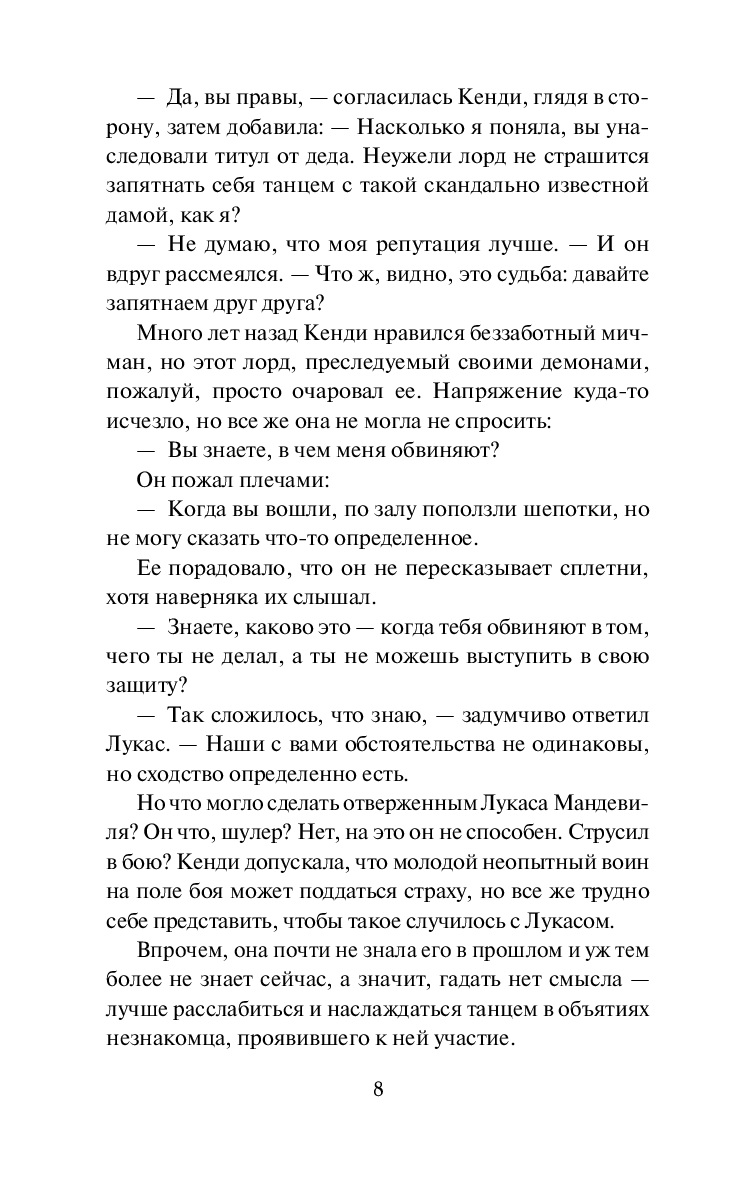 — Да, вы правы, — согласилась Кенди, глядя в сторону, затем добавила: — Насколько я поняла, вы унаследовали титул от деда. Неужели лорд не страшится запятнать себя танцем с такой скандально известной дамой, как я?

— Не думаю, что моя репутация лучше. — И он вдруг рассмеялся. — Что ж, видно, это судьба: давайте запятнаем друг друга?

Много лет назад Кенди нравился беззаботный мичман, но этот лорд, преследуемый своими демонами, пожалуй, просто очаровал ее. Напряжение куда-то исчезло, но все же она не могла не спросить:

— Вы знаете, в чем меня обвиняют?

Он пожал плечами:

— Когда вы вошли, по залу поползли шепотки, но не могу сказать что-то определенное.

Ее порадовало, что он не пересказывает сплетни, хотя наверняка их слышал.

— Знаете, каково это — когда тебя обвиняют в том, чего ты не делал, а ты не можешь выступить в свою защиту?

— Так сложилось, что знаю, — задумчиво ответил Лукас. — Наши с вами обстоятельства не одинаковы, но сходство определенно есть.

Но что могло сделать отверженным Лукаса Мандевиля? Он что, шулер? Нет, на это он не способен. Струсил в бою? Кенди допускала, что молодой неопытный воин на поле боя может поддаться страху, но все же трудно себе представить, чтобы такое случилось с Лукасом.

Впрочем, она почти не знала его в прошлом и уж тем более не знает сейчас, а значит, гадать нет смысла — лучше расслабиться и наслаждаться танцем в объятиях незнакомца, проявившего к ней участие.

8